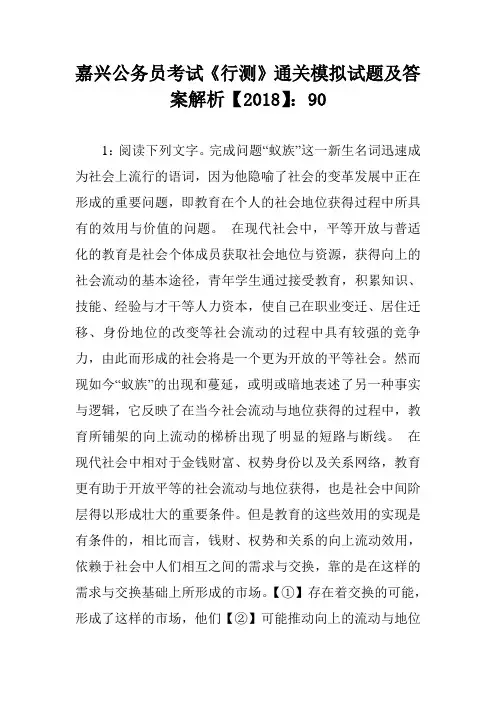 嘉兴公务员考试《行测》通关模拟试题及答案解析【2018】：90

1：阅读下列文字。完成问题“蚁族”这一新生名词迅速成为社会上流行的语词，因为他隐喻了社会的变革发展中正在形成的重要问题，即教育在个人的社会地位获得过程中所具有的效用与价值的问题。 在现代社会中，平等开放与普适化的教育是社会个体成员获取社会地位与资源，获得向上的社会流动的基本途径，青年学生通过接受教育，积累知识、技能、经验与才干等人力资本，使自己在职业变迁、居住迁移、身份地位的改变等社会流动的过程中具有较强的竞争力，由此而形成的社会将是一个更为开放的平等社会。然而现如今“蚁族”的出现和蔓延，或明或暗地表述了另一种事实与逻辑，它反映了在当今社会流动与地位获得的过程中，教育所铺架的向上流动的梯桥出现了明显的短路与断线。 在现代社会中相对于金钱财富、权势身份以及关系网络，教育更有助于开放平等的社会流动与地位获得，也是社会中间阶层得以形成壮大的重要条件。但是教育的这些效用的实现是有条件的，相比而言，钱财、权势和关系的向上流动效用，依赖于社会中人们相互之间的需求与交换，靠的是在这样的需求与交换基础上所形成的市场。【①】存在着交换的可能，形成了这样的市场，他们【②】可能推动向上的流动与地位